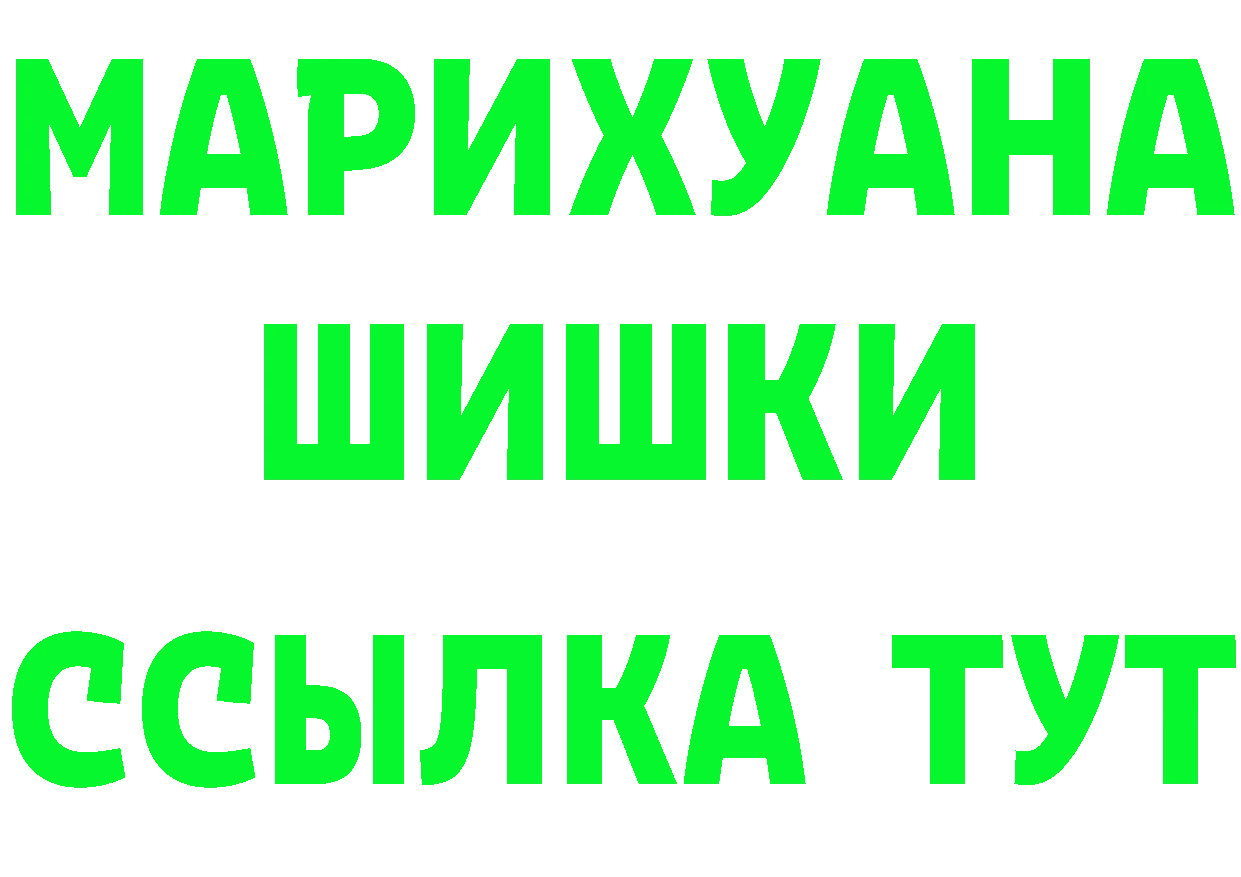 МАРИХУАНА
ШИШКИ
ССЫЛКА ТУТ